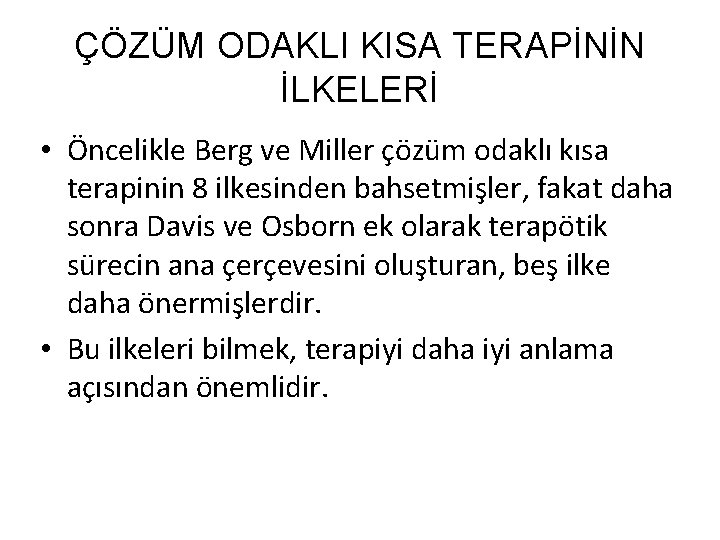 ÇÖZÜM ODAKLI KISA TERAPİNİN İLKELERİ

• Öncelikle Berg ve Miller çözüm odaklı kısa terapinin 8 ilkesinden bahsetmişler, fakat daha sonra Davis ve Osborn ek olarak terapötik sürecin ana çerçevesini oluşturan, beş ilke daha önermişlerdir.

• Bu ilkeleri bilmek, terapiyi daha iyi anlama açısından önemlidir.